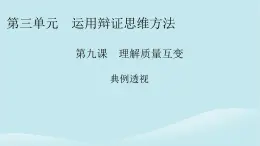 第三单元　运用辩证思维方法

第九课　理解质量互变

典例透视